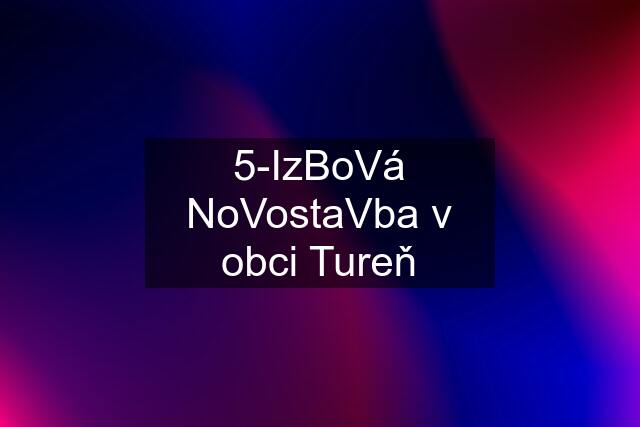 5-IzBoVá NoVostaVba v obci Tureň